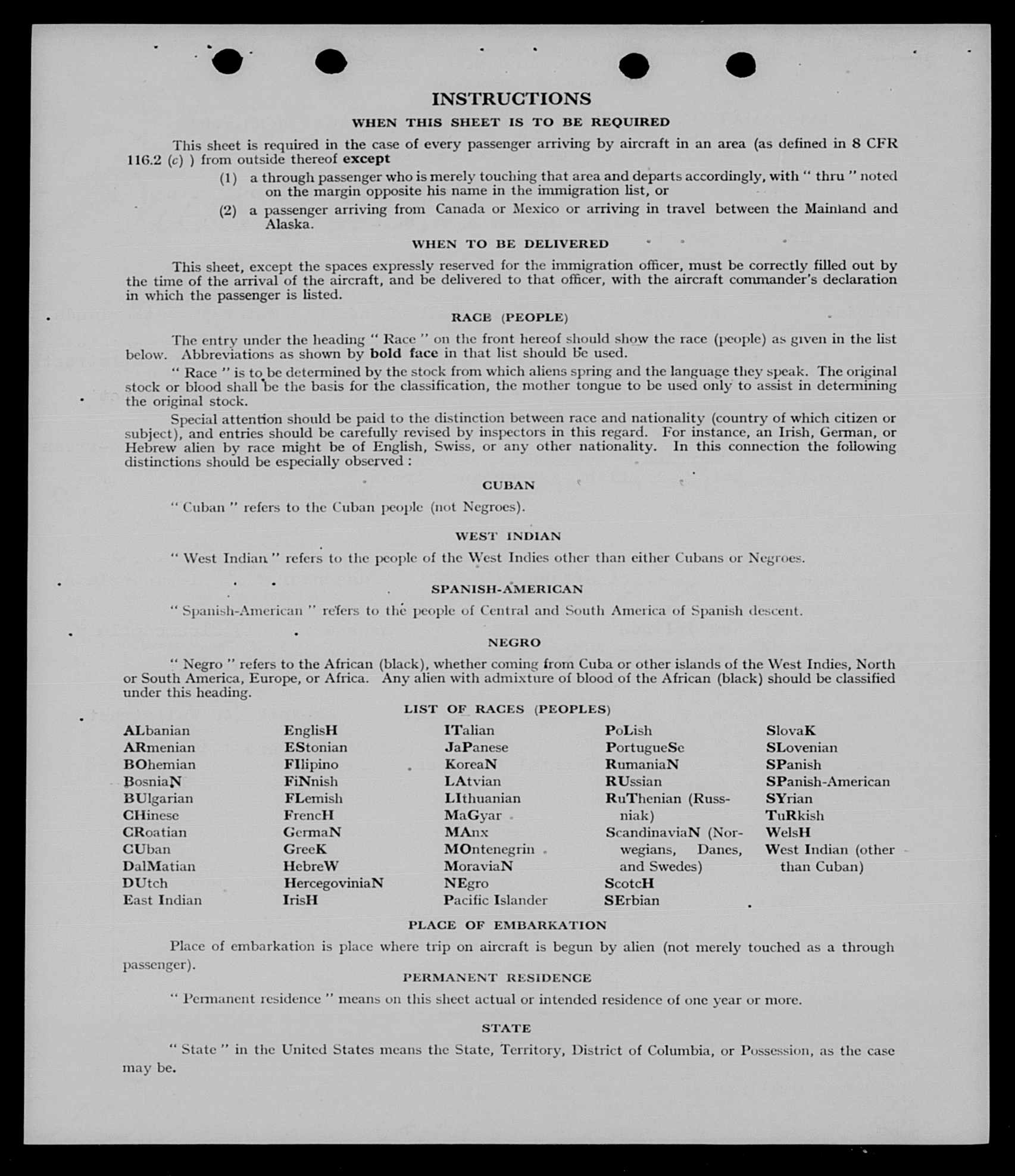 INSTRUCTIONS

WHEN THIS SHEET IS TO BE REQUIRED

This sheet is required in the case of every passenger arriving by aircraft in an area (as defined in 8 CFR 116.2 (c) ) from outside thereof except

(1) a through passenger who is merely touching that area and departs accordingly, with " thru " noted on the margin opposite his name in the immigration list, or

(2) a passenger arriving from Canada or Mexico or arriving in travel between the Mainland and Alaska.

WHEN TO BE DELIVERED

This sheet, except the spaces expressly reserved for the immigration officer, must be correctly filled out by the time of the arrival of the aircraft, and be delivered to that officer, with the aircraft commander's declaration in which the passenger is listed.

RACE (PEOPLE)

The entry under the heading " Race " on the front hereof should show the race (people) as given in the list below. Abbreviations as shown by bold face in that list should be used.

" Race " is to be determined by the stock from which aliens spring and the language they speak. The original stock or blood shall be the basis for the classification, the mother tongue to be used only to assist in determining the original stock.

Special attention should be paid to the distinction between race and nationality (country of which citizen or subject), and entries should be carefully revised by inspectors in this regard. For instance, an Irish, German, or Hebrew alien by race might be of English, Swiss, or any other nationality. In this connection the following distinctions should be especially observed :

CUBAN

" Cuban " refers to the Cuban people (not Negroes).

WEST INDIAN

" West Indian " refers to the people of the West Indies other than either Cubans or Negroes.

SPANISH-AMERICAN

" Spanish-American " refers to the people of Central and South America of Spanish descent.

NEGRO

" Negro " refers to the African (black), whether coming from Cuba or other islands of the West Indies, North or South America, Europe, or Africa. Any alien with admixture of blood of the African (black) should be classified under this heading.

LIST OF RACES (PEOPLES)

ALbanian
ARmenian
BOhemian
BosniaN
BUlgarian
CHinese
CRoatian
CUban
DalMatian
DUtch
East Indian

EnglisH
EStonian
FIlipino
FiNnish
FLemish
FrencH
GermaN
GreeK
HebreW
HercegoviniaN
IrisH

ITalian
JaPanese
KoreaN
LAtvian
LIthuanian
MaGyar
MAnx
MOntenegrin
MoraviaN
NEgro
Pacific Islander

PoLish
PortugueSe
RumaniaN
RUssian
RuThenian (Russniak)
ScandinaviaN (Norwegians, Danes, and Swedes)
ScotcH
SErbian

SlovaK
SLovenian
SPanish
SPanish-American
SYrian
TuRkish
WelsH
West Indian (other than Cuban)

PLACE OF EMBARKATION

Place of embarkation is place where trip on aircraft is begun by alien (not merely touched as a through passenger).

PERMANENT RESIDENCE

" Permanent residence " means on this sheet actual or intended residence of one year or more.

STATE

" State " in the United States means the State, Territory, District of Columbia, or Possession, as the case may be.